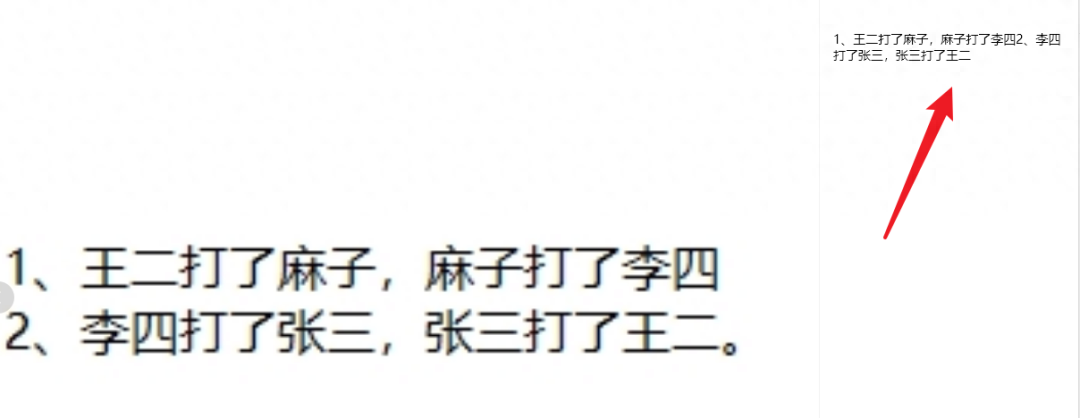 1、王二打了麻子，麻子打了李四
2、李四打了张三，张三打了王二。

1、王二打了麻子，麻子打了李四2、李四打了张三，张三打了王二